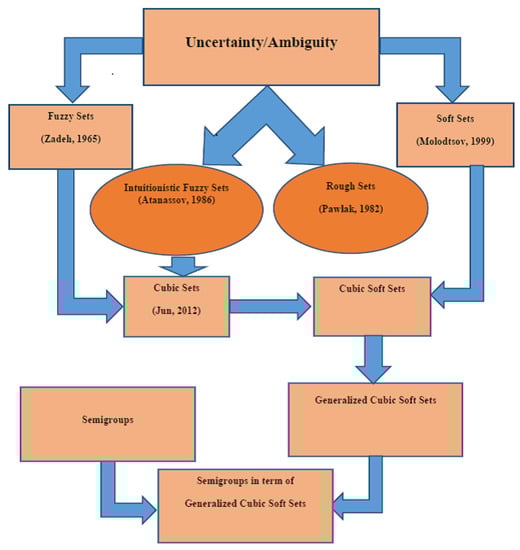 Uncertainty/Ambiguity

Fuzzy Sets

(Zadeh, 1965)

Soft Sets

(Molodtsov, 1999)

Intuitionistic Fuzzy Sets (Atanassov, 1986)

Rough Sets

(Pawlak, 1982)

Cubic Sets

(Jun, 2012)

Cubic Soft Sets

Generalized Cubic Soft Sets

Semigroups

Semigroups in term of

Generalized Cubic Soft Sets